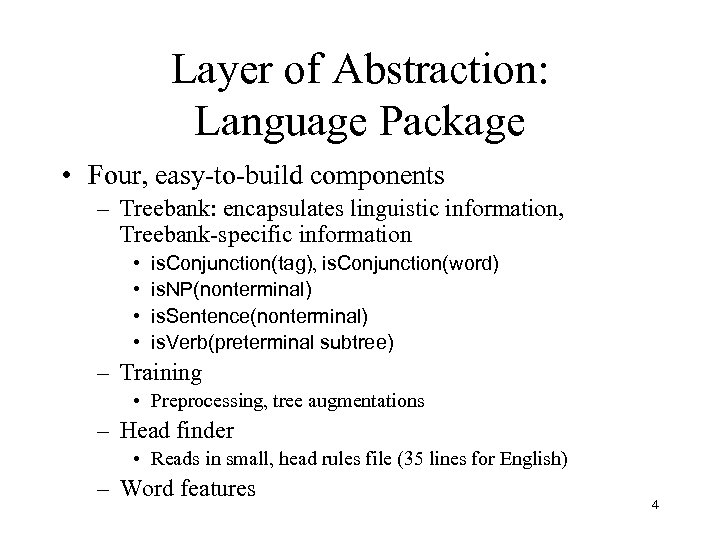 Layer of Abstraction: Language Package

• Four, easy-to-build components
– Treebank: encapsulates linguistic information, Treebank-specific information
• isConjunction(tag), isConjunction(word)
• isNP(nonterminal)
• isSentence(nonterminal)
• isVerb(preterminal subtree)
– Training
• Preprocessing, tree augmentations
– Head finder
• Reads in small, head rules file (35 lines for English)
– Word features

4